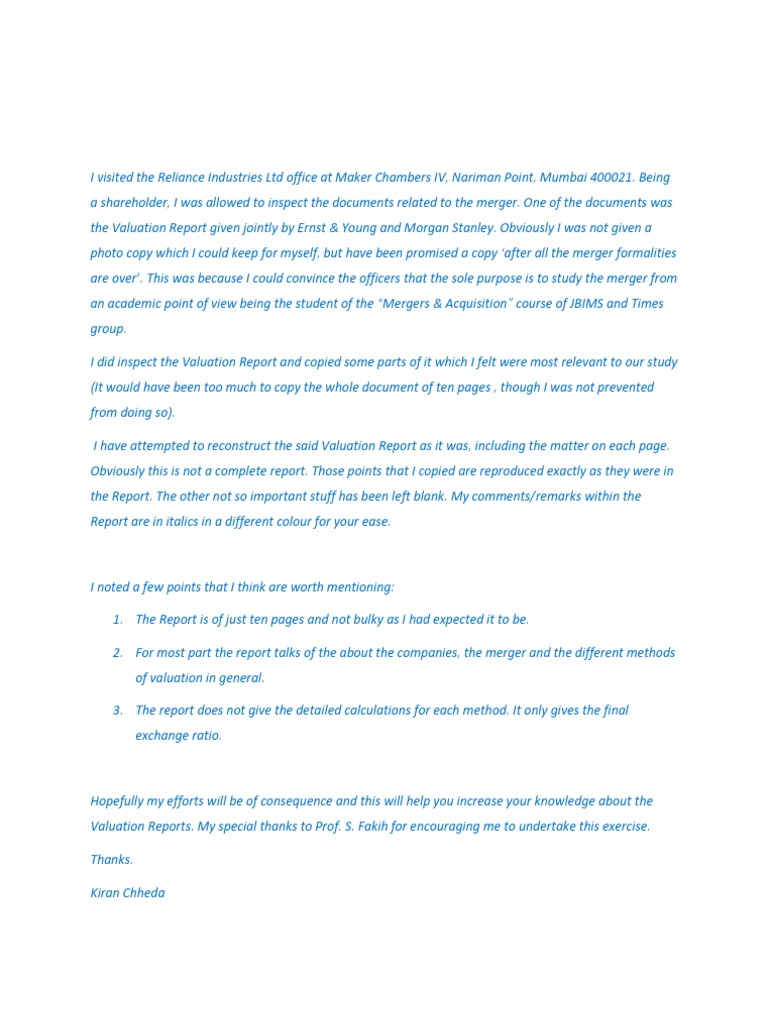 I visited the Reliance Industries Ltd office at Maker Chambers IV, Nariman Point, Mumbai 400021. Being a shareholder, I was allowed to inspect the documents related to the merger. One of the documents was the Valuation Report given jointly by Ernst & Young and Morgan Stanley. Obviously I was not given a photo copy which I could keep for myself, but have been promised a copy 'after all the merger formalities are over'. This was because I could convince the officers that the sole purpose is to study the merger from an academic point of view being the student of the "Mergers & Acquisition" course of JBIMS and Times group.

I did inspect the Valuation Report and copied some parts of it which I felt were most relevant to our study (It would have been too much to copy the whole document of ten pages , though I was not prevented from doing so).

I have attempted to reconstruct the said Valuation Report as it was, including the matter on each page. Obviously this is not a complete report. Those points that I copied are reproduced exactly as they were in the Report. The other not so important stuff has been left blank. My comments/remarks within the Report are in italics in a different colour for your ease.

I noted a few points that I think are worth mentioning:

1. The Report is of just ten pages and not bulky as I had expected it to be.
2. For most part the report talks of the about the companies, the merger and the different methods of valuation in general.
3. The report does not give the detailed calculations for each method. It only gives the final exchange ratio.

Hopefully my efforts will be of consequence and this will help you increase your knowledge about the Valuation Reports. My special thanks to Prof. S. Fakih for encouraging me to undertake this exercise.

Thanks.

Kiran Chheda